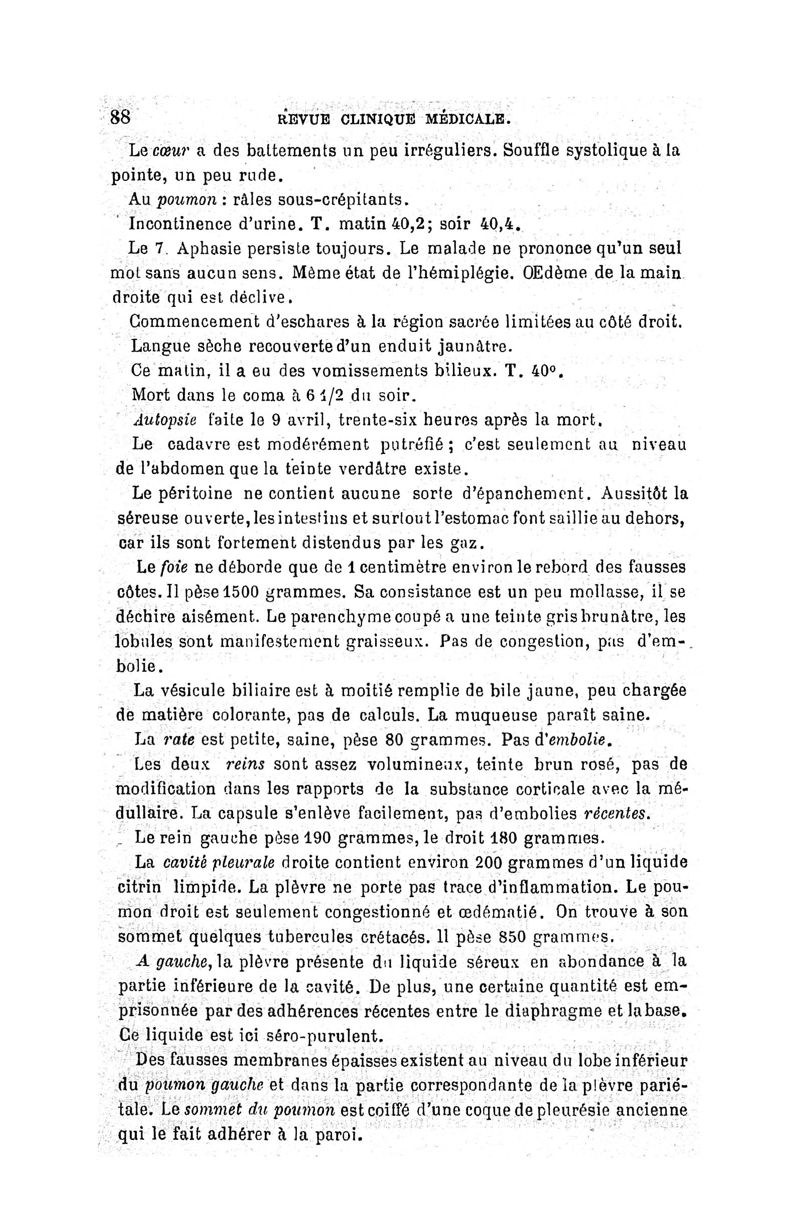 88 REVUE CLINIQUE MÉDICALE.

Le cœur a des battements un peu irréguliers. Souffle systolique à la pointe, un peu rude.

Au poumon : râles sous-crépitants.

Incontinence d'urine. T. matin 40,2; soir 40,4.

Le 7. Aphasie persiste toujours. Le malade ne prononce qu'un seul mot sans aucun sens. Même état de l'hémiplégie. Œdème de la main droite qui est déclive.

Commencement d'eschares à la région sacrée limitées au côté droit.

Langue sèche recouverte d'un enduit jaunâtre.

Ce matin, il a eu des vomissements bilieux. T. 40°.

Mort dans le coma à 6 1/2 du soir.

Autopsie faite le 9 avril, trente-six heures après la mort.

Le cadavre est modérément putréfié ; c'est seulement au niveau de l'abdomen que la teinte verdâtre existe.

Le péritoine ne contient aucune sorte d'épanchement. Aussitôt la séreuse ouverte, les intestins et surtout l'estomac font saillie au dehors, car ils sont fortement distendus par les gaz.

Le foie ne déborde que de 1 centimètre environ le rebord des fausses côtes. Il pèse 1500 grammes. Sa consistance est un peu mollasse, il se déchire aisément. Le parenchyme coupé a une teinte gris brunâtre, les lobules sont manifestement graisseux. Pas de congestion, pas d'embolie.

La vésicule biliaire est à moitié remplie de bile jaune, peu chargée de matière colorante, pas de calculs. La muqueuse paraît saine.

La rate est petite, saine, pèse 80 grammes. Pas d'embolie.

Les deux reins sont assez volumineux, teinte brun rosé, pas de modification dans les rapports de la substance corticale avec la médullaire. La capsule s'enlève facilement, pas d'embolies récentes.

Le rein gauche pèse 190 grammes, le droit 180 grammes.

La cavité pleurale droite contient environ 200 grammes d'un liquide citrin limpide. La plèvre ne porte pas trace d'inflammation. Le poumon droit est seulement congestionné et œdématié. On trouve à son sommet quelques tubercules crétacés. Il pèse 850 grammes.

A gauche, la plèvre présente du liquide séreux en abondance à la partie inférieure de la cavité. De plus, une certaine quantité est emprisonnée par des adhérences récentes entre le diaphragme et la base. Ce liquide est ici séro-purulent.

Des fausses membranes épaisses existent au niveau du lobe inférieur du poumon gauche et dans la partie correspondante de la plèvre pariétale. Le sommet du poumon est coiffé d'une coque de pleurésie ancienne qui le fait adhérer à la paroi.